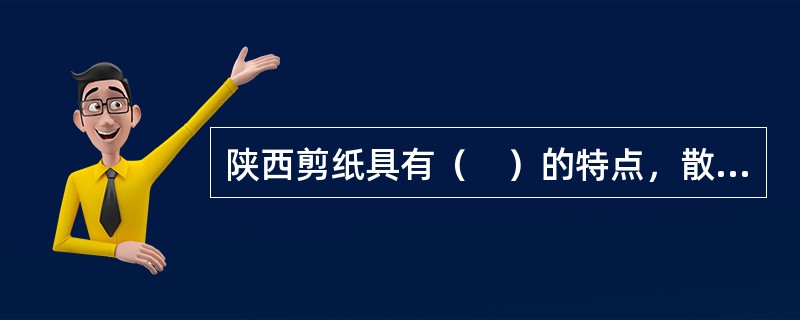 陕西剪纸具有（　）的特点，散...